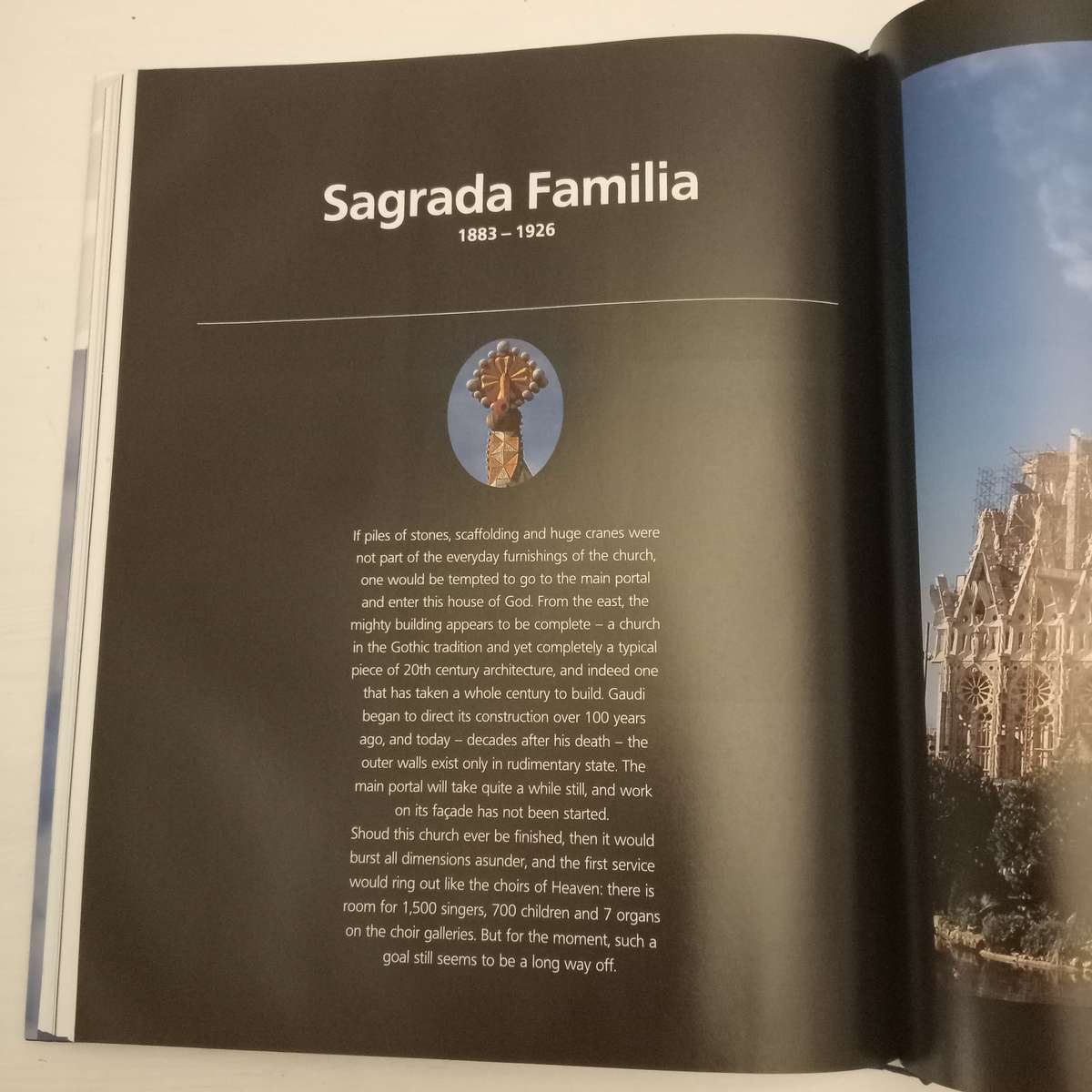 Sagrada Familia
1883 – 1926

If piles of stones, scaffolding and huge cranes were not part of the everyday furnishings of the church, one would be tempted to go to the main portal and enter this house of God. From the east, the mighty building appears to be complete – a church in the Gothic tradition and yet completely a typical piece of 20th century architecture, and indeed one that has taken a whole century to build. Gaudi began to direct its construction over 100 years ago, and today – decades after his death – the outer walls exist only in rudimentary state. The main portal will take quite a while still, and work on its façade has not been started.
Shoud this church ever be finished, then it would burst all dimensions asunder, and the first service would ring out like the choirs of Heaven: there is room for 1,500 singers, 700 children and 7 organs on the choir galleries. But for the moment, such a goal still seems to be a long way off.